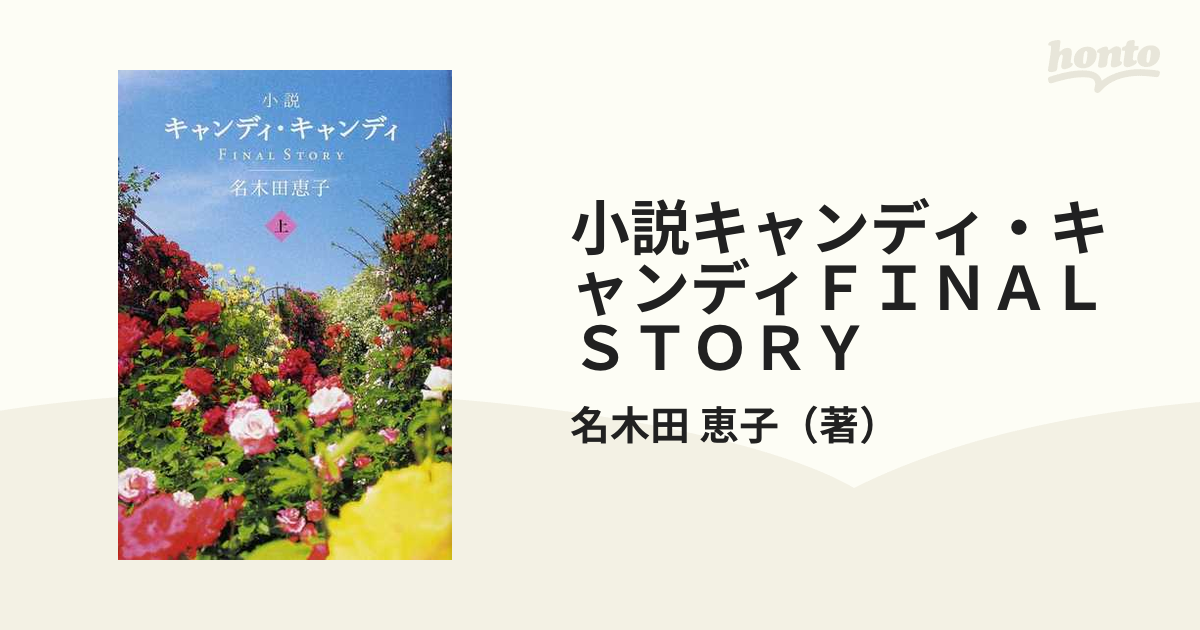 honto

小説
キャンディ・キャンディ
FINAL STORY
名木田恵子
上

小説キャンディ・キャンディＦＩＮＡＬ ＳＴＯＲＹ

名木田 恵子（著）